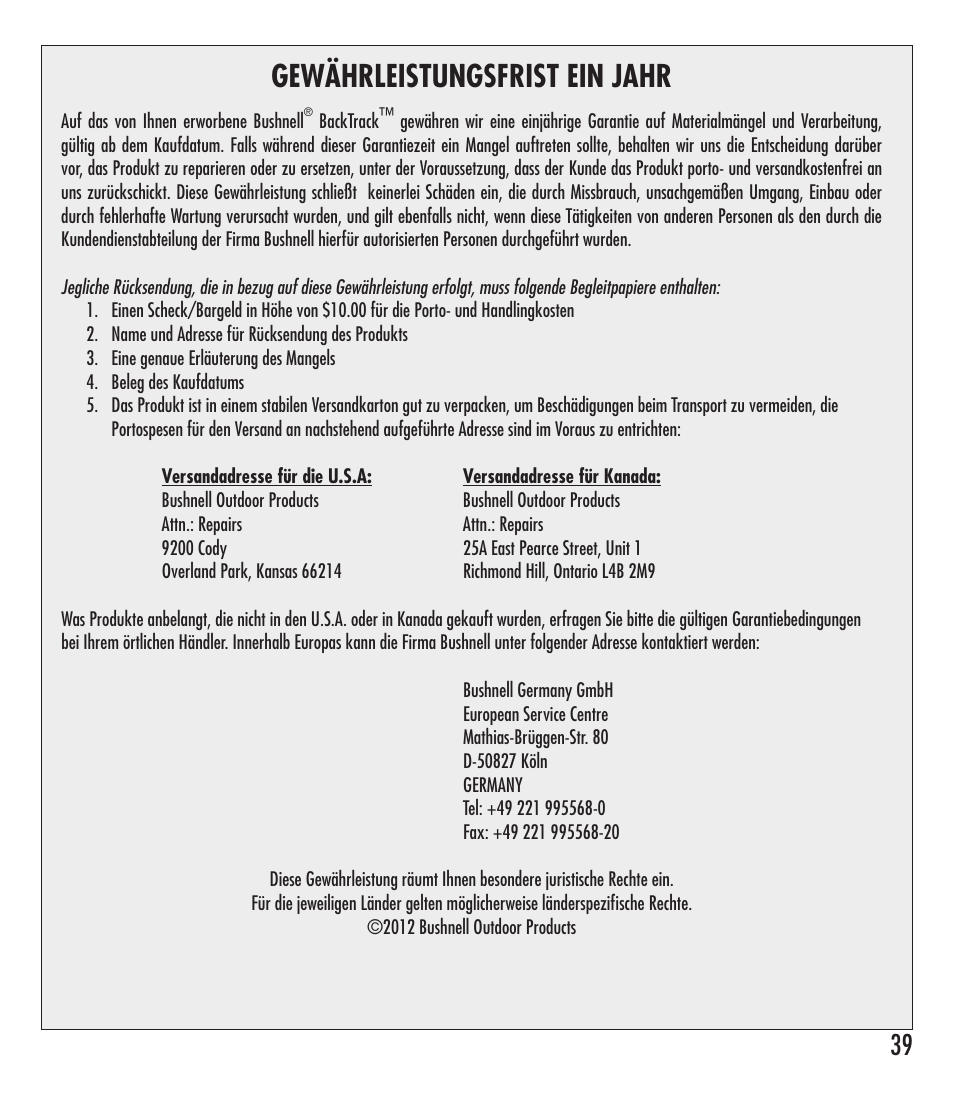 GEWÄHRLEISTUNGSFRIST EIN JAHR

Auf das von Ihnen erworbene Bushnell® BackTrack™ gewähren wir eine einjährige Garantie auf Materialmängel und Verarbeitung, gültig ab dem Kaufdatum. Falls während dieser Garantiezeit ein Mangel auftreten sollte, behalten wir uns die Entscheidung darüber vor, das Produkt zu reparieren oder zu ersetzen, unter der Voraussetzung, dass der Kunde das Produkt porto- und versandkostenfrei an uns zurückschickt. Diese Gewährleistung schließt keinerlei Schäden ein, die durch Missbrauch, unsachgemäßen Umgang, Einbau oder durch fehlerhafte Wartung verursacht wurden, und gilt ebenfalls nicht, wenn diese Tätigkeiten von anderen Personen als den durch die Kundendienstabteilung der Firma Bushnell hierfür autorisierten Personen durchgeführt wurden.

Jegliche Rücksendung, die in bezug auf diese Gewährleistung erfolgt, muss folgende Begleitpapiere enthalten:
1. Einen Scheck/Bargeld in Höhe von $10.00 für die Porto- und Handlingkosten
2. Name und Adresse für Rücksendung des Produkts
3. Eine genaue Erläuterung des Mangels
4. Beleg des Kaufdatums
5. Das Produkt ist in einem stabilen Versandkarton gut zu verpacken, um Beschädigungen beim Transport zu vermeiden, die Portospesen für den Versand an nachstehend aufgeführte Adresse sind im Voraus zu entrichten:

Versandadresse für die U.S.A:
Bushnell Outdoor Products
Attn.: Repairs
9200 Cody
Overland Park, Kansas 66214

Versandadresse für Kanada:
Bushnell Outdoor Products
Attn.: Repairs
25A East Pearce Street, Unit 1
Richmond Hill, Ontario L4B 2M9

Was Produkte anbelangt, die nicht in den U.S.A. oder in Kanada gekauft wurden, erfragen Sie bitte die gültigen Garantiebedingungen bei Ihrem örtlichen Händler. Innerhalb Europas kann die Firma Bushnell unter folgender Adresse kontaktiert werden:

Bushnell Germany GmbH
European Service Centre
Mathias-Brüggen-Str. 80
D-50827 Köln
GERMANY
Tel: +49 221 995568-0
Fax: +49 221 995568-20

Diese Gewährleistung räumt Ihnen besondere juristische Rechte ein.
Für die jeweiligen Länder gelten möglicherweise länderspezifische Rechte.
©2012 Bushnell Outdoor Products

39